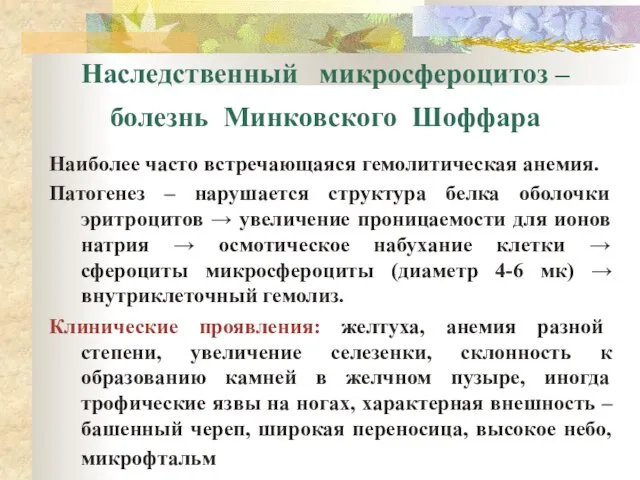 Наследственный микросфероцитоз – болезнь Минковского Шоффара

Наиболее часто встречающаяся гемолитическая анемия.

Патогенез – нарушается структура белка оболочки эритроцитов → увеличение проницаемости для ионов натрия → осмотическое набухание клетки → сфероциты микросфероциты (диаметр 4-6 мк) → внутриклеточный гемолиз.

Клинические проявления: желтуха, анемия разной степени, увеличение селезенки, склонность к образованию камней в желчном пузыре, иногда трофические язвы на ногах, характерная внешность – башенный череп, широкая переносица, высокое небо, микрофтальм